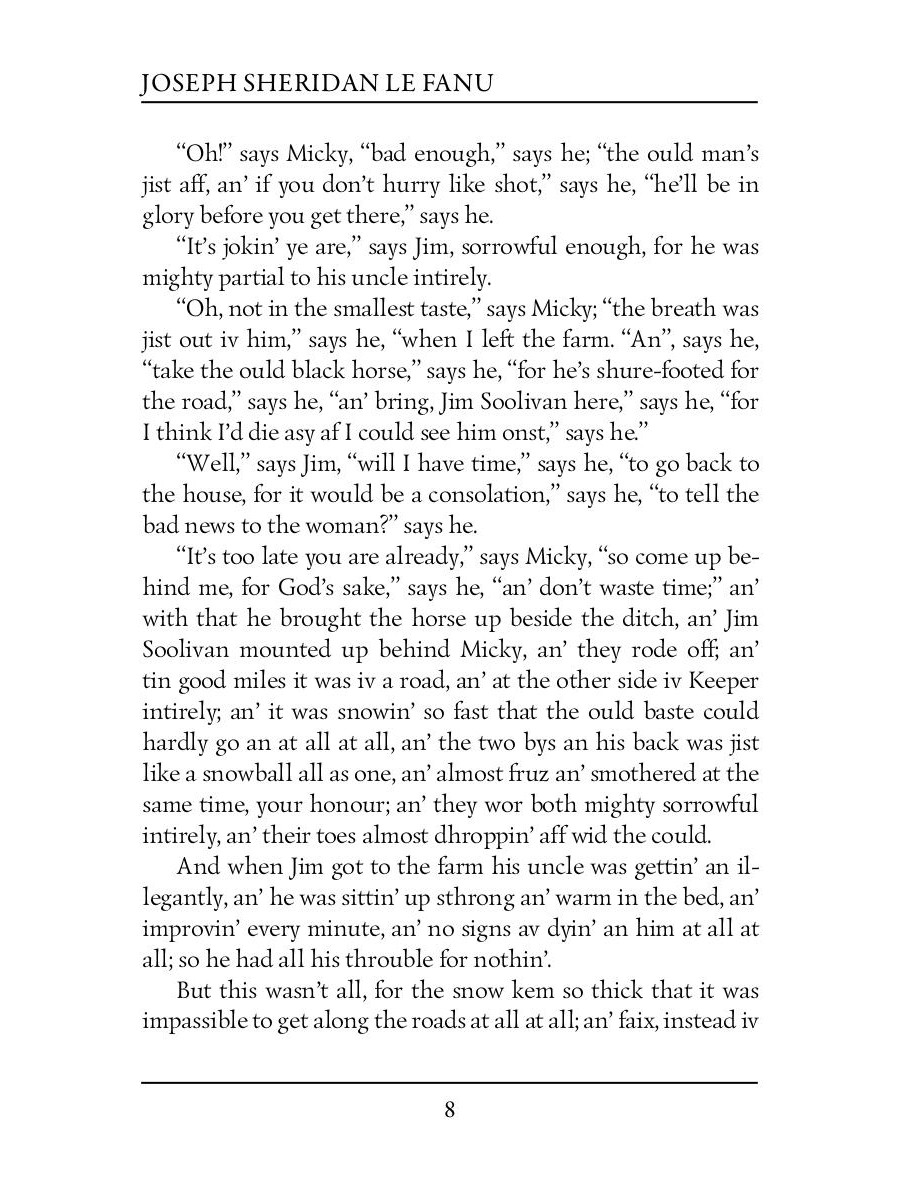 JOSEPH SHERIDAN LE FANU

“Oh!” says Micky, “bad enough,” says he; “the ould man’s jist aff, an’ if you don’t hurry like shot,” says he, “he’ll be in glory before you get there,” says he.

“It’s jokin’ ye are,” says Jim, sorrowful enough, for he was mighty partial to his uncle intirely.

“Oh, not in the smallest taste,” says Micky; “the breath was jist out iv him,” says he, “when I left the farm. “An”, says he, “take the ould black horse,” says he, “for he’s shure-footed for the road,” says he, “an’ bring, Jim Soolivan here,” says he, “for I think I’d die asy af I could see him onst,” says he.”

“Well,” says Jim, “will I have time,” says he, “to go back to the house, for it would be a consolation,” says he, “to tell the bad news to the woman?” says he.

“It’s too late you are already,” says Micky, “so come up behind me, for God’s sake,” says he, “an’ don’t waste time;” an’ with that he brought the horse up beside the ditch, an’ Jim Soolivan mounted up behind Micky, an’ they rode off; an’ tin good miles it was iv a road, an’ at the other side iv Keeper intirely; an’ it was snowin’ so fast that the ould baste could hardly go an at all at all, an’ the two bys an his back was jist like a snowball all as one, an’ almost fruz an’ smothered at the same time, your honour; an’ they wor both mighty sorrowful intirely, an’ their toes almost dhroppin’ aff wid the could.

And when Jim got to the farm his uncle was gettin’ an illegantly, an’ he was sittin’ up sthrong an’ warm in the bed, an’ improvin’ every minute, an’ no signs av dyin’ an him at all at all; so he had all his throuble for nothin’.

But this wasn’t all, for the snow kem so thick that it was impassible to get along the roads at all at all; an’ faix, instead iv

8